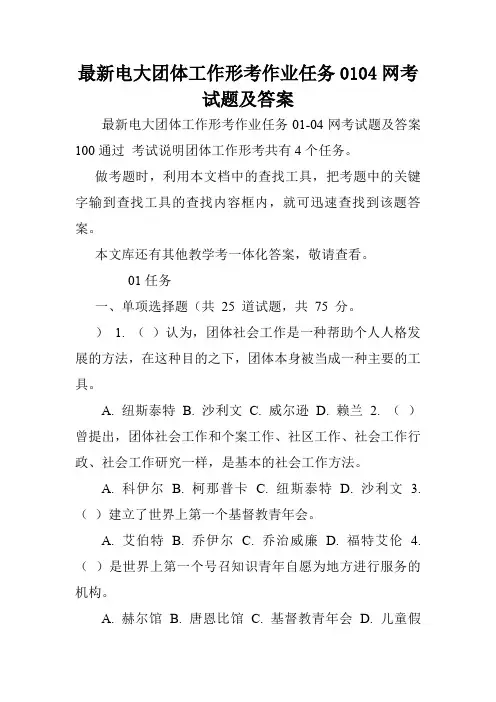 最新电大团体工作形考作业任务 0104 网考试题及答案

最新电大团体工作形考作业任务 01-04 网考试题及答案 100 通过 考试说明团体工作形考共有 4 个任务。

做考题时，利用本文档中的查找工具，把考题中的关键字输到查找工具的查找内容框内，就可迅速查找到该题答案。

本文库还有其他教学考一体化答案，敬请查看。

01 任务

一、单项选择题（共 25 道试题，共 75 分。

） 1. （ ）认为，团体社会工作是一种帮助个人人格发展的方法，在这种目的之下，团体本身被当成一种主要的工具。

A. 纽斯泰特 B. 沙利文 C. 威尔逊 D. 赖兰 2. （ ）曾提出，团体社会工作和个案工作、社区工作、社会工作行政、社会工作研究一样，是基本的社会工作方法。

A. 科伊尔 B. 柯那普卡 C. 纽斯泰特 D. 沙利文 3. （ ）建立了世界上第一个基督教青年会。

A. 艾伯特 B. 乔伊尔 C. 乔治威廉 D. 福特艾伦 4. （ ）是世界上第一个号召知识青年自愿为地方进行服务的机构。

A. 赫尔馆 B. 唐恩比馆 C. 基督教青年会 D. 儿童假